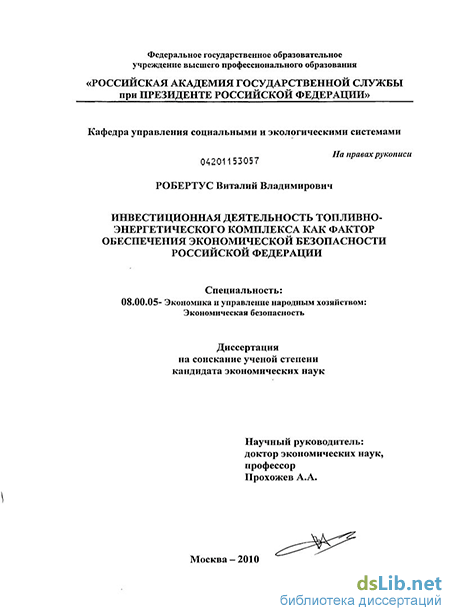 Федеральное государственное образовательное учреждение высшего профессионального образования

«РОССИЙСКАЯ АКАДЕМИЯ ГОСУДАРСТВЕННОЙ СЛУЖБЫ при ПРЕЗИДЕНТЕ РОССИЙСКОЙ ФЕДЕРАЦИИ»

Кафедра управления социальными и экологическими системами

На правах рукописи

04201153057

РОБЕРТУС Виталий Владимирович

ИНВЕСТИЦИОННАЯ ДЕЯТЕЛЬНОСТЬ ТОПЛИВНО-ЭНЕРГЕТИЧЕСКОГО КОМПЛЕКСА КАК ФАКТОР ОБЕСПЕЧЕНИЯ ЭКОНОМИЧЕСКОЙ БЕЗОПАСНОСТИ РОССИЙСКОЙ ФЕДЕРАЦИИ

Специальность:
08.00.05- Экономика и управление народным хозяйством: Экономическая безопасность

Диссертация
на соискание ученой степени
кандидата экономических наук

Научный руководитель:
доктор экономических наук,
профессор
Прохожев А.А.

Москва – 2010

dsLib.net
библиотека диссертаций